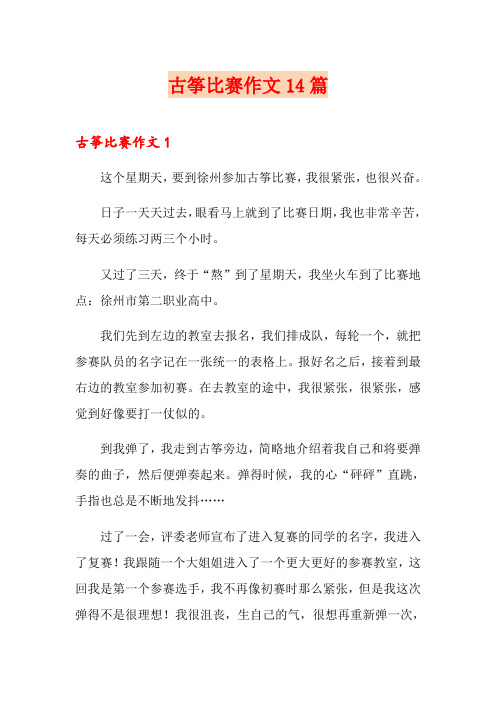 古筝比赛作文14篇

古筝比赛作文1

这个星期天，要到徐州参加古筝比赛，我很紧张，也很兴奋。

日子一天天过去，眼看马上就到了比赛日期，我也非常辛苦，每天必须练习两三个小时。

又过了三天，终于“熬”到了星期天，我坐火车到了比赛地点：徐州市第二职业高中。

我们先到左边的教室去报名，我们排成队，每轮一个，就把参赛队员的名字记在一张统一的表格上。报好名之后，接着到最右边的教室参加初赛。在去教室的途中，我很紧张，很紧张，感觉到好像要打一仗似的。

到我弹了，我走到古筝旁边，简略地介绍着我自己和将要弹奏的曲子，然后便弹奏起来。弹得时候，我的心“砰砰”直跳，手指也总是不断地发抖……

过了一会，评委老师宣布了进入复赛的同学的名字，我进入了复赛！我跟随一个大姐姐进入了一个更大更好的参赛教室，这回我是第一个参赛选手，我不再像初赛时那么紧张，但是我这次弹得不是很理想！我很沮丧，生自己的气，很想再重新弹一次，